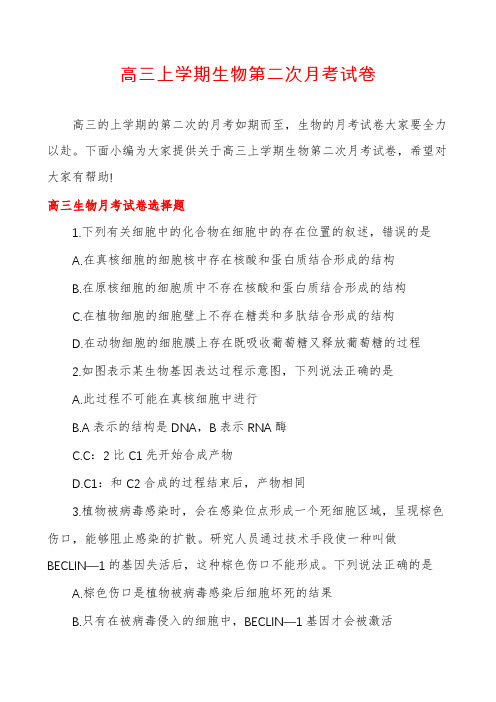 高三上学期生物第二次月考试卷

高三的上学期的第二次的月考如期而至，生物的月考试卷大家要全力以赴。下面小编为大家提供关于高三上学期生物第二次月考试卷，希望对大家有帮助!

高三生物月考试卷选择题

1.下列有关细胞中的化合物在细胞中的存在位置的叙述，错误的是

A.在真核细胞的细胞核中存在核酸和蛋白质结合形成的结构

B.在原核细胞的细胞质中不存在核酸和蛋白质结合形成的结构

C.在植物细胞的细胞壁上不存在糖类和多肽结合形成的结构

D.在动物细胞的细胞膜上存在既吸收葡萄糖又释放葡萄糖的过程

2.如图表示某生物基因表达过程示意图，下列说法正确的是

A.此过程不可能在真核细胞中进行

B.A 表示的结构是 DNA，B 表示 RNA 酶

C.C：2 比 C1 先开始合成产物

D.C1：和 C2 合成的过程结束后，产物相同

3.植物被病毒感染时，会在感染位点形成一个死细胞区域，呈现棕色伤口，能够阻止感染的扩散。研究人员通过技术手段使一种叫做 BECLIN—1 的基因失活后，这种棕色伤口不能形成。下列说法正确的是

A.棕色伤口是植物被病毒感染后细胞坏死的结果

B.只有在被病毒侵入的细胞中，BECLIN—1 基因才会被激活